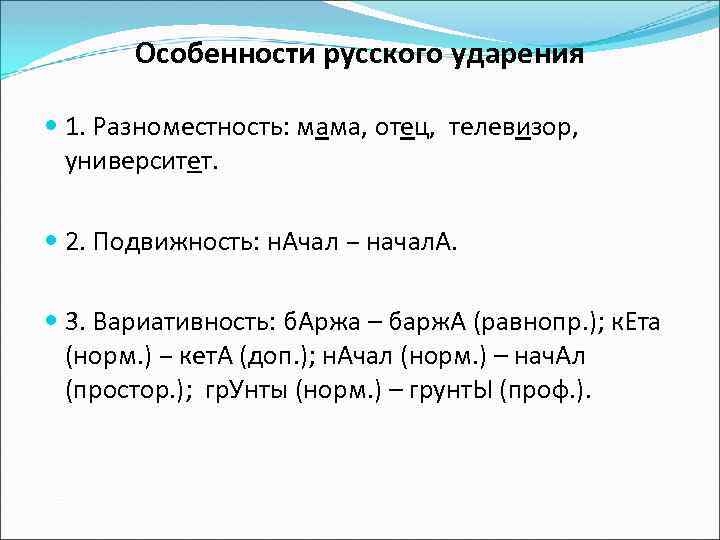 Особенности русского ударения

1. Разноместность: мама, отец, телевизор, университет.

2. Подвижность: нАчал – началА.

3. Вариативность: бАржа – баржА (равнопр.); кЕта (норм.) – кетА (доп.); нАчал (норм.) – начАл (простор.); грУнты (норм.) – грунтЫ (проф.).